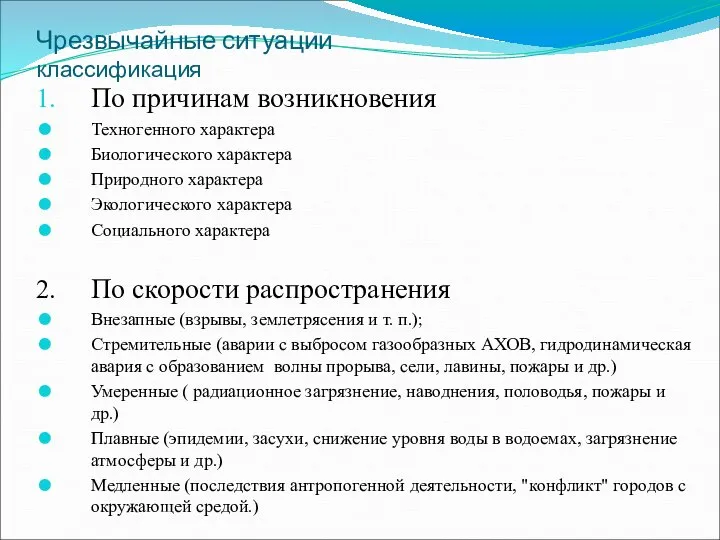 Чрезвычайные ситуации классификация

1. По причинам возникновения

Техногенного характера
Биологического характера
Природного характера
Экологического характера
Социального характера

2. По скорости распространения

Внезапные (взрывы, землетрясения и т. п.);
Стремительные (аварии с выбросом газообразных АХОВ, гидродинамическая авария с образованием волны прорыва, сели, лавины, пожары и др.)
Умеренные ( радиационное загрязнение, наводнения, половодья, пожары и др.)
Плавные (эпидемии, засухи, снижение уровня воды в водоемах, загрязнение атмосферы и др.)
Медленные (последствия антропогенной деятельности, "конфликт" городов с окружающей средой.)